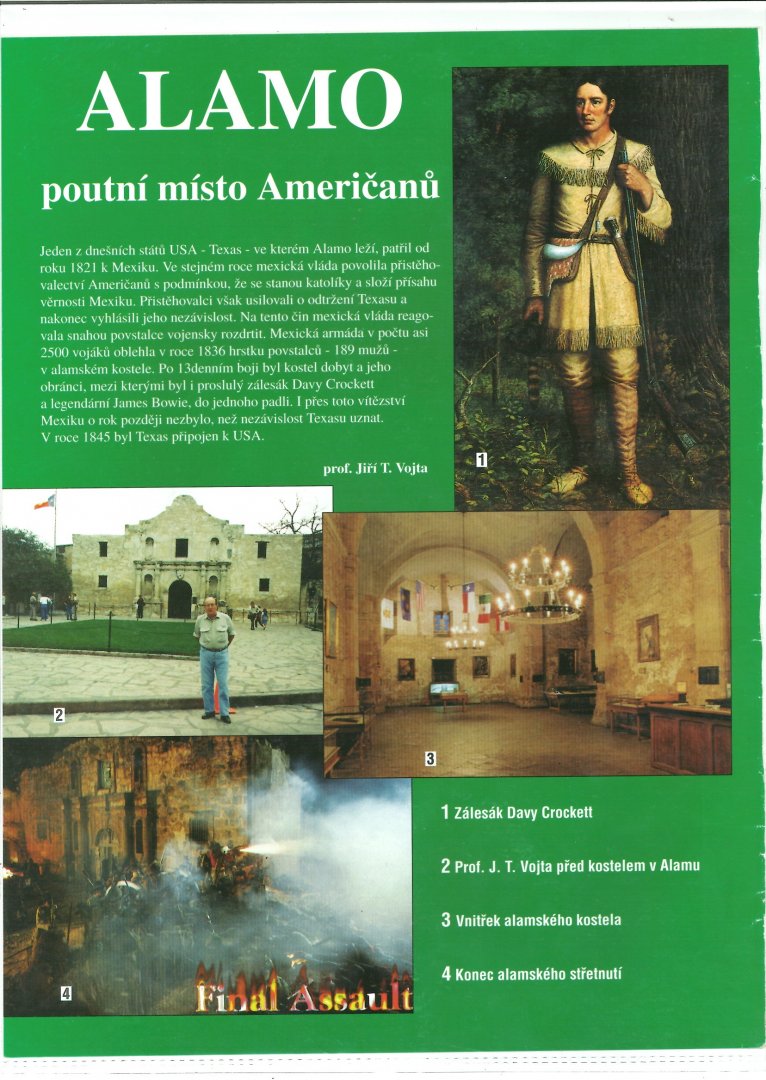 ALAMO

poutní místo Američanů

Jeden z dnešních států USA - Texas - ve kterém Alamo leží, patřil od roku 1821 k Mexiku. Ve stejném roce mexická vláda povolila přistěhovalectví Američanů s podmínkou, že se stanou katolíky a složí přísahu věrnosti Mexiku. Přistěhovalci však usilovali o odtržení Texasu a nakonec vyhlásili jeho nezávislost. Na tento čin mexická vláda reagovala snahou povstalce vojensky rozdrtit. Mexická armáda v počtu asi 2500 vojáků oblehla v roce 1836 hrstku povstalců - 189 mužů - v alamském kostele. Po 13denním boji byl kostel dobyt a jeho obránci, mezi kterými byl i proslulý zálesák Davy Crockett a legendární James Bowie, do jednoho padli. I přes toto vítězství Mexiku o rok později nezbylo, než nezávislost Texasu uznat. V roce 1845 byl Texas připojen k USA.

prof. Jiří T. Vojta

1

2

3

4

Final Assault

1 Zálesák Davy Crockett

2 Prof. J. T. Vojta před kostelem v Alamu

3 Vnitřek alamského kostela

4 Konec alamského střetnutí